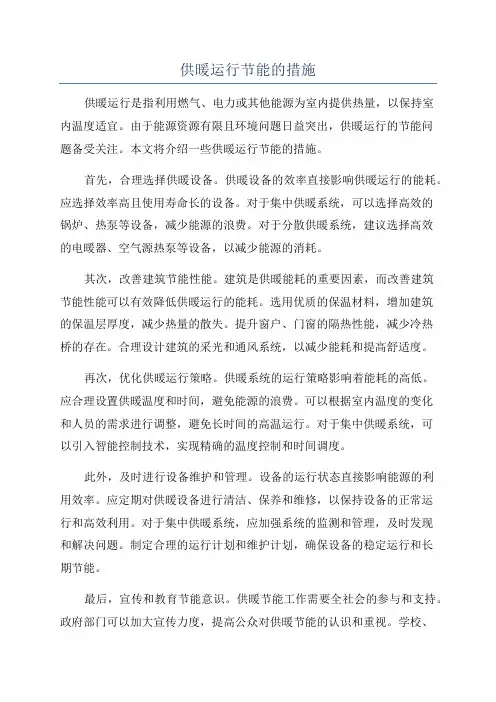 供暖运行节能的措施

供暖运行是指利用燃气、电力或其他能源为室内提供热量，以保持室内温度适宜。由于能源资源有限且环境问题日益突出，供暖运行的节能问题备受关注。本文将介绍一些供暖运行节能的措施。

首先，合理选择供暖设备。供暖设备的效率直接影响供暖运行的能耗。应选择效率高且使用寿命长的设备。对于集中供暖系统，可以选择高效的锅炉、热泵等设备，减少能源的浪费。对于分散供暖系统，建议选择高效的电暖器、空气源热泵等设备，以减少能源的消耗。

其次，改善建筑节能性能。建筑是供暖能耗的重要因素，而改善建筑节能性能可以有效降低供暖运行的能耗。选用优质的保温材料，增加建筑的保温层厚度，减少热量的散失。提升窗户、门窗的隔热性能，减少冷热桥的存在。合理设计建筑的采光和通风系统，以减少能耗和提高舒适度。

再次，优化供暖运行策略。供暖系统的运行策略影响着能耗的高低。应合理设置供暖温度和时间，避免能源的浪费。可以根据室内温度的变化和人员的需求进行调整，避免长时间的高温运行。对于集中供暖系统，可以引入智能控制技术，实现精确的温度控制和时间调度。

此外，及时进行设备维护和管理。设备的运行状态直接影响能源的利用效率。应定期对供暖设备进行清洁、保养和维修，以保持设备的正常运行和高效利用。对于集中供暖系统，应加强系统的监测和管理，及时发现和解决问题。制定合理的运行计划和维护计划，确保设备的稳定运行和长期节能。

最后，宣传和教育节能意识。供暖节能工作需要全社会的参与和支持。政府部门可以加大宣传力度，提高公众对供暖节能的认识和重视。学校、